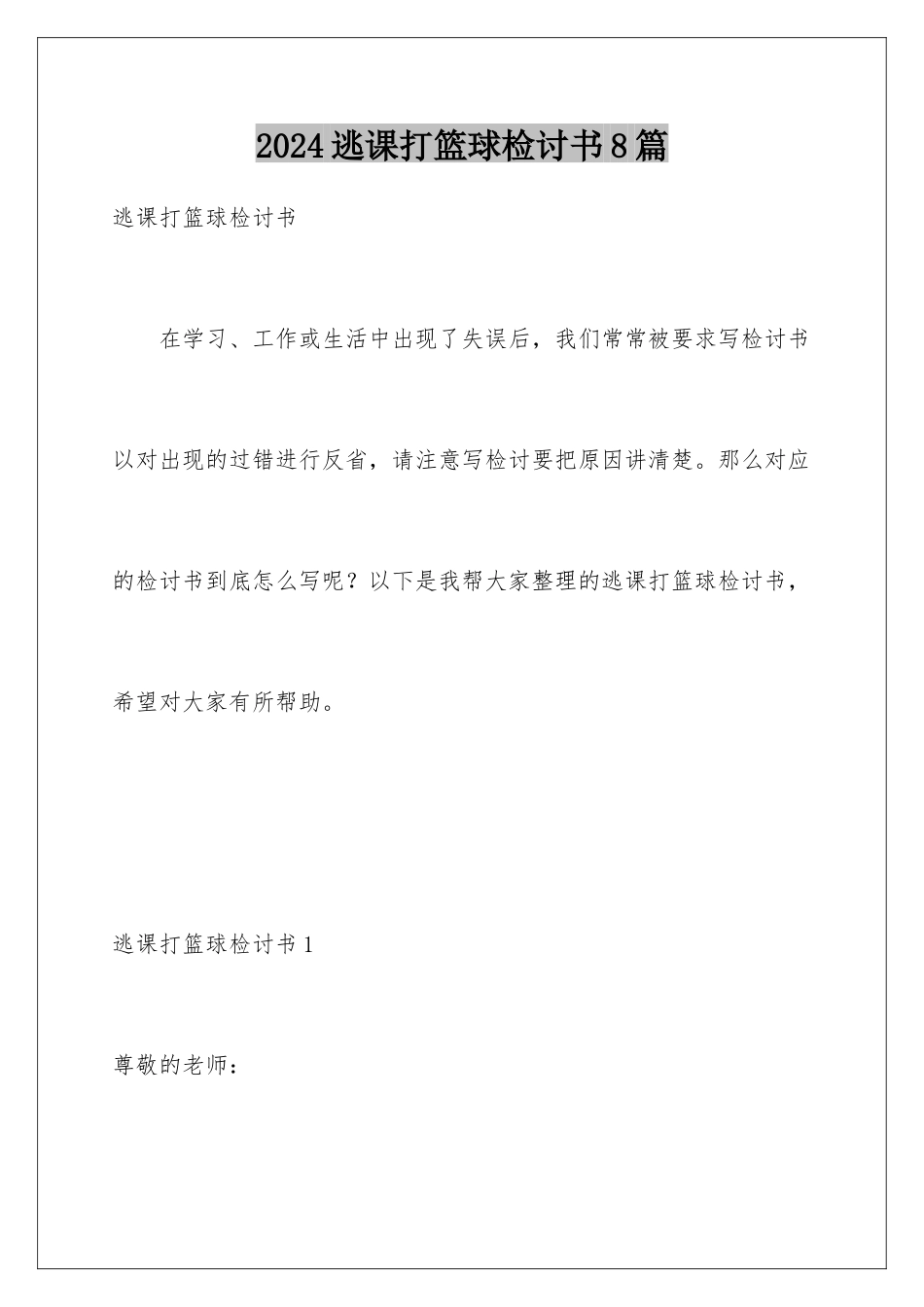 2024逃课打篮球检讨书8篇

逃课打篮球检讨书

在学习、工作或生活中出现了失误后，我们常常被要求写检讨书以对出现的过错进行反省，请注意写检讨要把原因讲清楚。那么对应的检讨书到底怎么写呢？以下是我帮大家整理的逃课打篮球检讨书，希望对大家有所帮助。

逃课打篮球检讨书1

尊敬的老师：